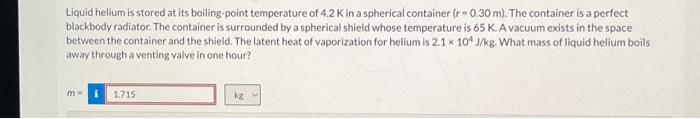 Liquid helium is stored at its boiling-point temperature of 4.2 K in a spherical container (r = 0.30 m). The container is a perfect blackbody radiator. The container is surrounded by a spherical shield whose temperature is 65 K. A vacuum exists in the space between the container and the shield. The latent heat of vaporization for helium is $2.1 \times 10^4$ J/kg. What mass of liquid helium boils away through a venting valve in one hour?

m = i 1.715 kg